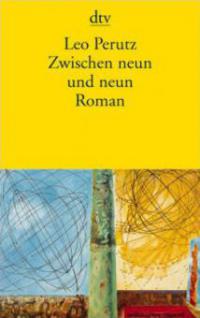 dtv

Leo Perutz
Zwischen neun
und neun
Roman